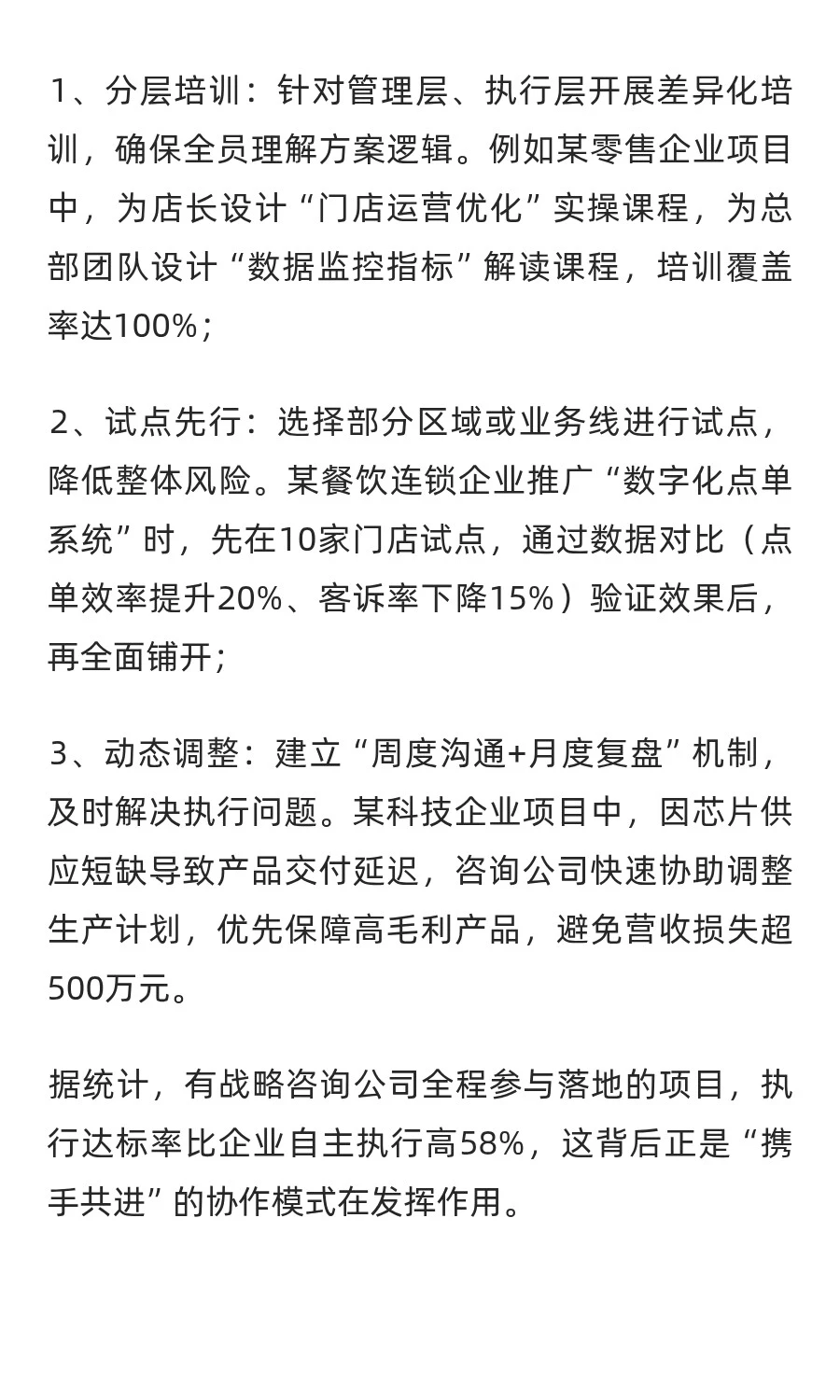 1、分层培训：针对管理层、执行层开展差异化培训，确保全员理解方案逻辑。例如某零售企业项目中，为店长设计“门店运营优化”实操课程，为总部团队设计“数据监控指标”解读课程，培训覆盖率达100%；

2、试点先行：选择部分区域或业务线进行试点，降低整体风险。某餐饮连锁企业推广“数字化点单系统”时，先在10家门店试点，通过数据对比（点单效率提升20%、客诉率下降15%）验证效果后，再全面铺开；

3、动态调整：建立“周度沟通+月度复盘”机制，及时解决执行问题。某科技企业项目中，因芯片供应短缺导致产品交付延迟，咨询公司快速协助调整生产计划，优先保障高毛利产品，避免营收损失超500万元。

据统计，有战略咨询公司全程参与落地的项目，执行达标率比企业自主执行高58%，这背后正是“携手共进”的协作模式在发挥作用。